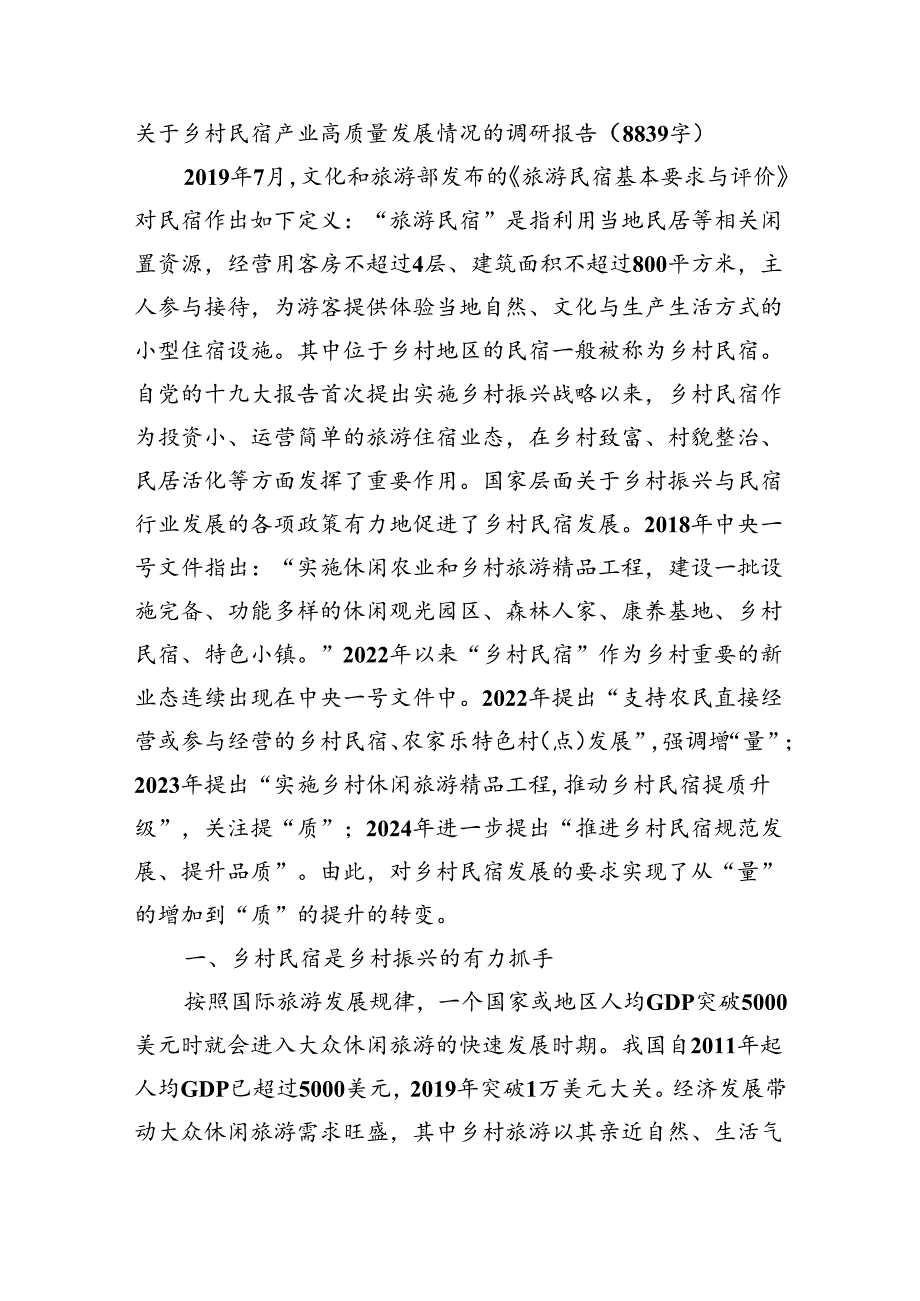 关于乡村民宿产业高质量发展情况的调研报告（8839字）

2019年7月，文化和旅游部发布的《旅游民宿基本要求与评价》对民宿作出如下定义：“旅游民宿”是指利用当地民居等相关闲置资源，经营用客房不超过4层、建筑面积不超过800平方米，主人参与接待，为游客提供体验当地自然、文化与生产生活方式的小型住宿设施。其中位于乡村地区的民宿一般被称为乡村民宿。自党的十九大报告首次提出实施乡村振兴战略以来，乡村民宿作为投资小、运营简单的旅游住宿业态，在乡村致富、村貌整治、民居活化等方面发挥了重要作用。国家层面关于乡村振兴与民宿行业发展的各项政策有力地促进了乡村民宿发展。2018年中央一号文件指出：“实施休闲农业和乡村旅游精品工程，建设一批设施完备、功能多样的休闲观光园区、森林人家、康养基地、乡村民宿、特色小镇。”2022年以来“乡村民宿”作为乡村重要的新业态连续出现在中央一号文件中。2022年提出“支持农民直接经营或参与经营的乡村民宿、农家乐特色村(点)发展”，强调增“量”；2023年提出“实施乡村休闲旅游精品工程，推动乡村民宿提质升级”，关注提“质”；2024年进一步提出“推进乡村民宿规范发展、提升品质”。由此，对乡村民宿发展的要求实现了从“量”的增加到“质”的提升的转变。

一、乡村民宿是乡村振兴的有力抓手

按照国际旅游发展规律，一个国家或地区人均GDP突破5000美元时就会进入大众休闲旅游的快速发展时期。我国自2011年起人均GDP已超过5000美元，2019年突破1万美元大关。经济发展带动大众休闲旅游需求旺盛，其中乡村旅游以其亲近自然、生活气